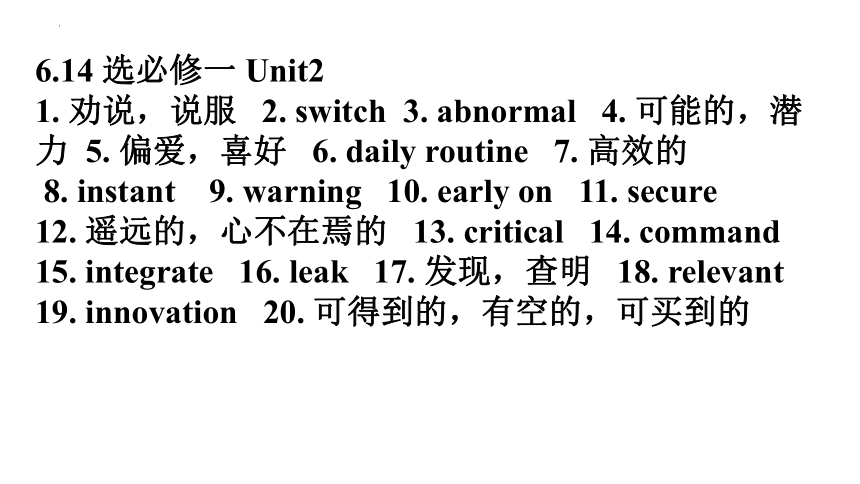 6.14 选必修一 Unit2
1. 劝说，说服 2. switch 3. abnormal 4. 可能的，潜力 5. 偏爱，喜好 6. daily routine 7. 高效的 8. instant 9. warning 10. early on 11. secure 12. 遥远的，心不在焉的 13. critical 14. command 15. integrate 16. leak 17. 发现，查明 18. relevant 19. innovation 20. 可得到的，有空的，可买到的